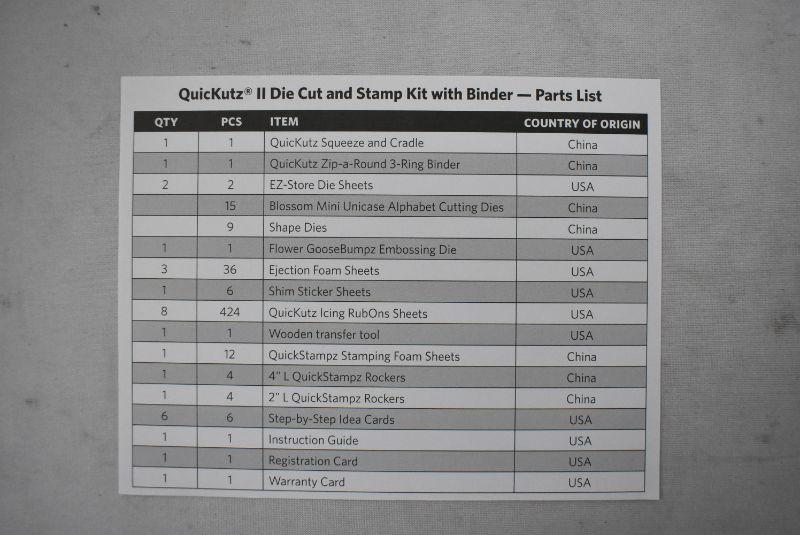 QuicKutz® II Die Cut and Stamp Kit with Binder — Parts List

| QTY | PCS | ITEM | COUNTRY OF ORIGIN |
|---|---|---|---|
| 1 | 1 | QuicKutz Squeeze and Cradle | China |
| 1 | 1 | QuicKutz Zip-a-Round 3-Ring Binder | China |
| 2 | 2 | EZ-Store Die Sheets | USA |
|  | 15 | Blossom Mini Unicase Alphabet Cutting Dies | China |
|  | 9 | Shape Dies | China |
| 1 | 1 | Flower GooseBumpz Embossing Die | USA |
| 3 | 36 | Ejection Foam Sheets | USA |
| 1 | 6 | Shim Sticker Sheets | USA |
| 8 | 424 | QuicKutz Icing RubOns Sheets | USA |
| 1 | 1 | Wooden transfer tool | USA |
| 1 | 12 | QuickStampz Stamping Foam Sheets | China |
| 1 | 4 | 4" L QuickStampz Rockers | China |
| 1 | 4 | 2" L QuickStampz Rockers | China |
| 6 | 6 | Step-by-Step Idea Cards | USA |
| 1 | 1 | Instruction Guide | USA |
| 1 | 1 | Registration Card | USA |
| 1 | 1 | Warranty Card | USA |